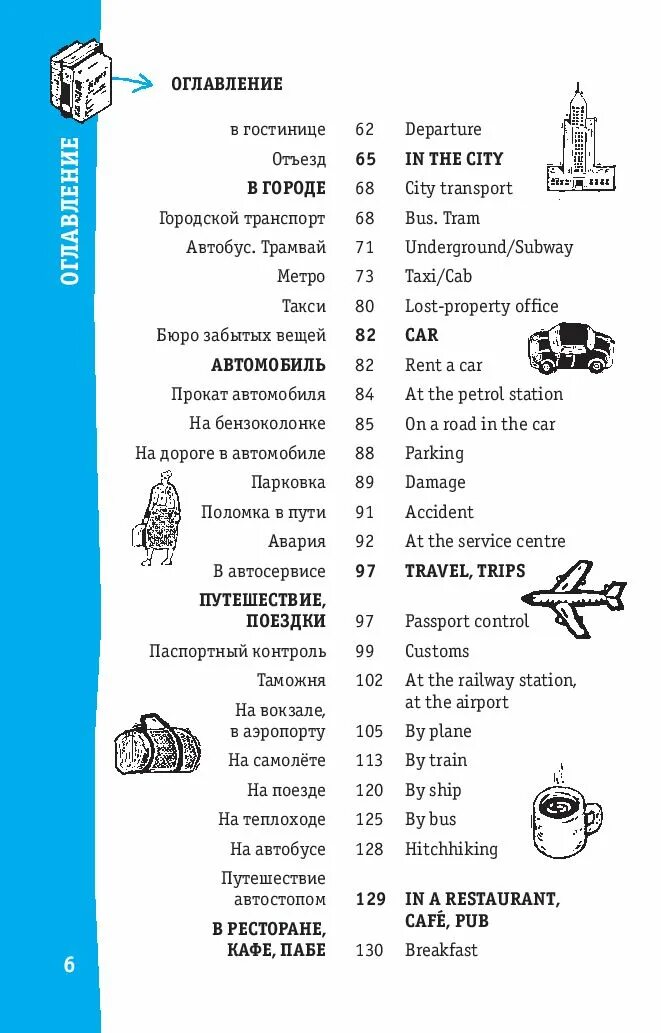 ОГЛАВЛЕНИЕ

ОГЛАВЛЕНИЕ

| | | |
|---|---|---|
| в гостинице | 62 | Departure |
| Отъезд | **65** | **IN THE CITY** |
| **В ГОРОДЕ** | 68 | City transport |
| Городской транспорт | 68 | Bus. Tram |
| Автобус. Трамвай | 71 | Underground/Subway |
| Метро | 73 | Taxi/Cab |
| Такси | 80 | Lost-property office |
| Бюро забытых вещей | **82** | **CAR** |
| **АВТОМОБИЛЬ** | 82 | Rent a car |
| Прокат автомобиля | 84 | At the petrol station |
| На бензоколонке | 85 | On a road in the car |
| На дороге в автомобиле | 88 | Parking |
| Парковка | 89 | Damage |
| Поломка в пути | 91 | Accident |
| Авария | 92 | At the service centre |
| В автосервисе | **97** | **TRAVEL, TRIPS** |
| **ПУТЕШЕСТВИЕ, ПОЕЗДКИ** | 97 | Passport control |
| Паспортный контроль | 99 | Customs |
| Таможня | 102 | At the railway station, at the airport |
| На вокзале, в аэропорту | 105 | By plane |
| На самолёте | 113 | By train |
| На поезде | 120 | By ship |
| На теплоходе | 125 | By bus |
| На автобусе | 128 | Hitchhiking |
| Путешествие автостопом | **129** | **IN A RESTAURANT, CAFÉ, PUB** |
| **В РЕСТОРАНЕ, КАФЕ, ПАБЕ** | 130 | Breakfast |

6